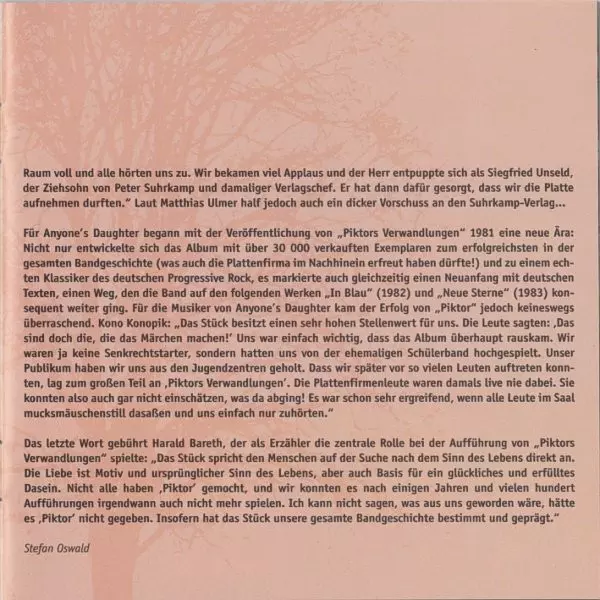 Raum voll und alle hörten uns zu. Wir bekamen viel Applaus und der Herr entpuppte sich als Siegfried Unseld, der Ziehsohn von Peter Suhrkamp und damaliger Verlagschef. Er hat dann dafür gesorgt, dass wir die Platte aufnehmen durften." Laut Matthias Ulmer half jedoch auch ein dicker Vorschuss an den Suhrkamp-Verlag...

Für Anyone's Daughter begann mit der Veröffentlichung von „Piktors Verwandlungen" 1981 eine neue Ära: Nicht nur entwickelte sich das Album mit über 30 000 verkauften Exemplaren zum erfolgreichsten in der gesamten Bandgeschichte (was auch die Plattenfirma im Nachhinein erfreut haben dürfte!) und zu einem echten Klassiker des deutschen Progressive Rock, es markierte auch gleichzeitig einen Neuanfang mit deutschen Texten, einen Weg, den die Band auf den folgenden Werken „In Blau" (1982) und „Neue Sterne" (1983) konsequent weiter ging. Für die Musiker von Anyone's Daughter kam der Erfolg von „Piktor" jedoch keineswegs überraschend. Kono Konopik: „Das Stück besitzt einen sehr hohen Stellenwert für uns. Die Leute sagten: ‚Das sind doch die, die das Märchen machen!' Uns war einfach wichtig, dass das Album überhaupt rauskam. Wir waren ja keine Senkrechtstarter, sondern hatten uns von der ehemaligen Schülerband hochgespielt. Unser Publikum haben wir uns aus den Jugendzentren geholt. Dass wir später vor so vielen Leuten auftreten konnten, lag zum großen Teil an ‚Piktors Verwandlungen'. Die Plattenfirmenleute waren damals live nie dabei. Sie konnten also auch gar nicht einschätzen, was da abging! Es war schon sehr ergreifend, wenn alle Leute im Saal mucksmäuschenstill dasaßen und uns einfach nur zuhörten."

Das letzte Wort gebührt Harald Bareth, der als Erzähler die zentrale Rolle bei der Aufführung von „Piktors Verwandlungen" spielte: „Das Stück spricht den Menschen auf der Suche nach dem Sinn des Lebens direkt an. Die Liebe ist Motiv und ursprünglicher Sinn des Lebens, aber auch Basis für ein glückliches und erfülltes Dasein. Nicht alle haben ‚Piktor' gemocht, und wir konnten es nach einigen Jahren und vielen hundert Aufführungen irgendwann auch nicht mehr spielen. Ich kann nicht sagen, was aus uns geworden wäre, hätte es ‚Piktor' nicht gegeben. Insofern hat das Stück unsere gesamte Bandgeschichte bestimmt und geprägt."

Stefan Oswald